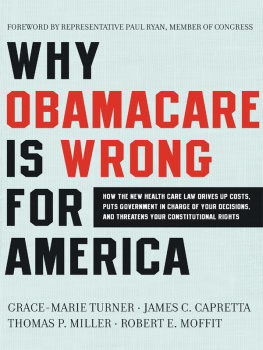 FOREWORD BY REPRESENTATIVE PAUL RYAN, MEMBER OF CONGRESS

WHY OBAMACARE IS WRONG FOR AMERICA

HOW THE NEW HEALTH CARE LAW DRIVES UP COSTS, PUTS GOVERNMENT IN CHARGE OF YOUR DECISIONS, AND THREATENS YOUR CONSTITUTIONAL RIGHTS

GRACE-MARIE TURNER · JAMES C. CAPRETTA
THOMAS P. MILLER · ROBERT E. MOFFIT